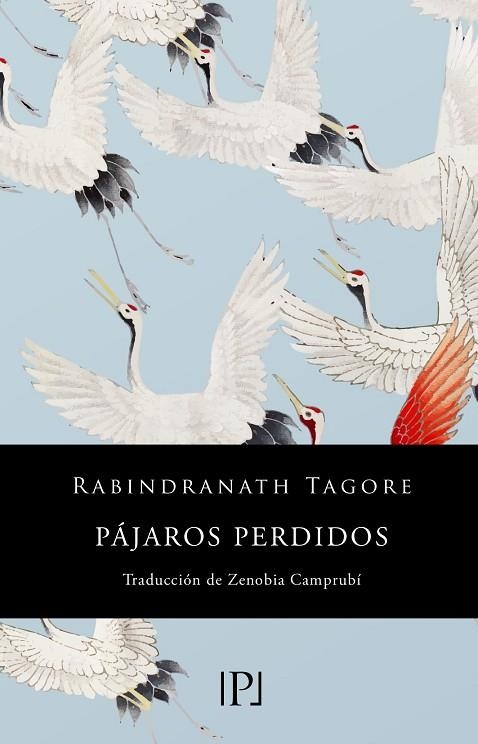 RABINDRANATH TAGORE

PÁJAROS PERDIDOS

Traducción de Zenobia Camprubí

|P|